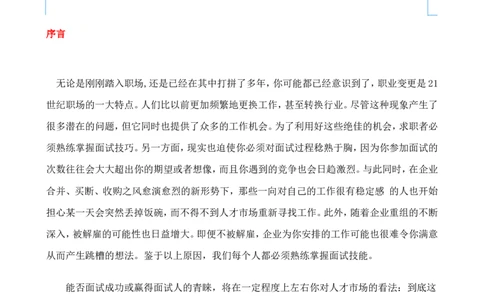 序言

无论是刚刚踏入职场，还是已经在其中打拼了多年，你可能都已经意识到了，职业变更是21世纪职场的一大特点。人们比以前更加频繁地更换工作，甚至转换行业。尽管这种现象产生了很多潜在的问题，但它同时也提供了众多的工作机会。为了利用好这些绝佳的机会，求职者必须熟练掌握面试技巧。另一方面，现实也迫使你必须对面试过程稔熟于胸，因为你参加面试的次数往往会大大超出你的期望或者想像，而且你遇到的竞争也会日趋激烈。与此同时，在企业合并、买断、收购之风愈演愈烈的新形势下，那些一向对自己的工作很有稳定感 的人也开始担心某一天会突然丢掉饭碗，而不得不到人才市场重新寻找工作。此外，随着企业重组的不断深入，被解雇的可能性也日益增大。即便不被解雇，企业为你安排的工作可能也很难令你满意从而产生跳槽的想法。鉴于以上原因，我们每个人都必须熟练掌握面试技能。

能否面试成功或赢得面试人的青睐，将在一定程度上左右你对人才市场的看法：到底这